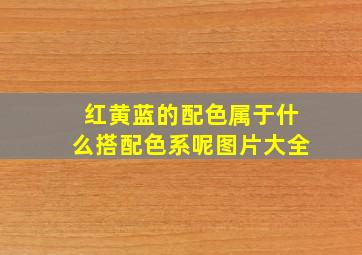 红黄蓝的配色属于什么搭配色系呢图片大全